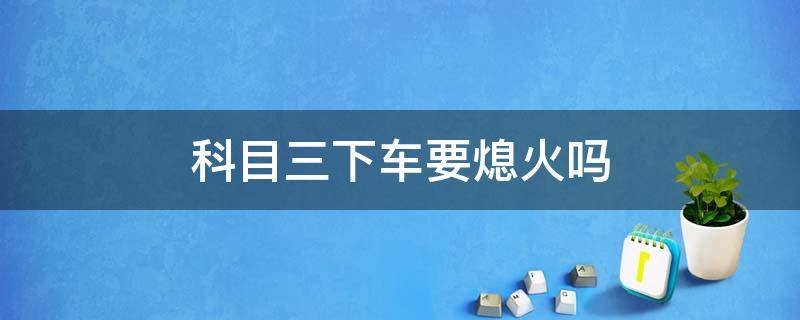 科目三下车要熄火吗